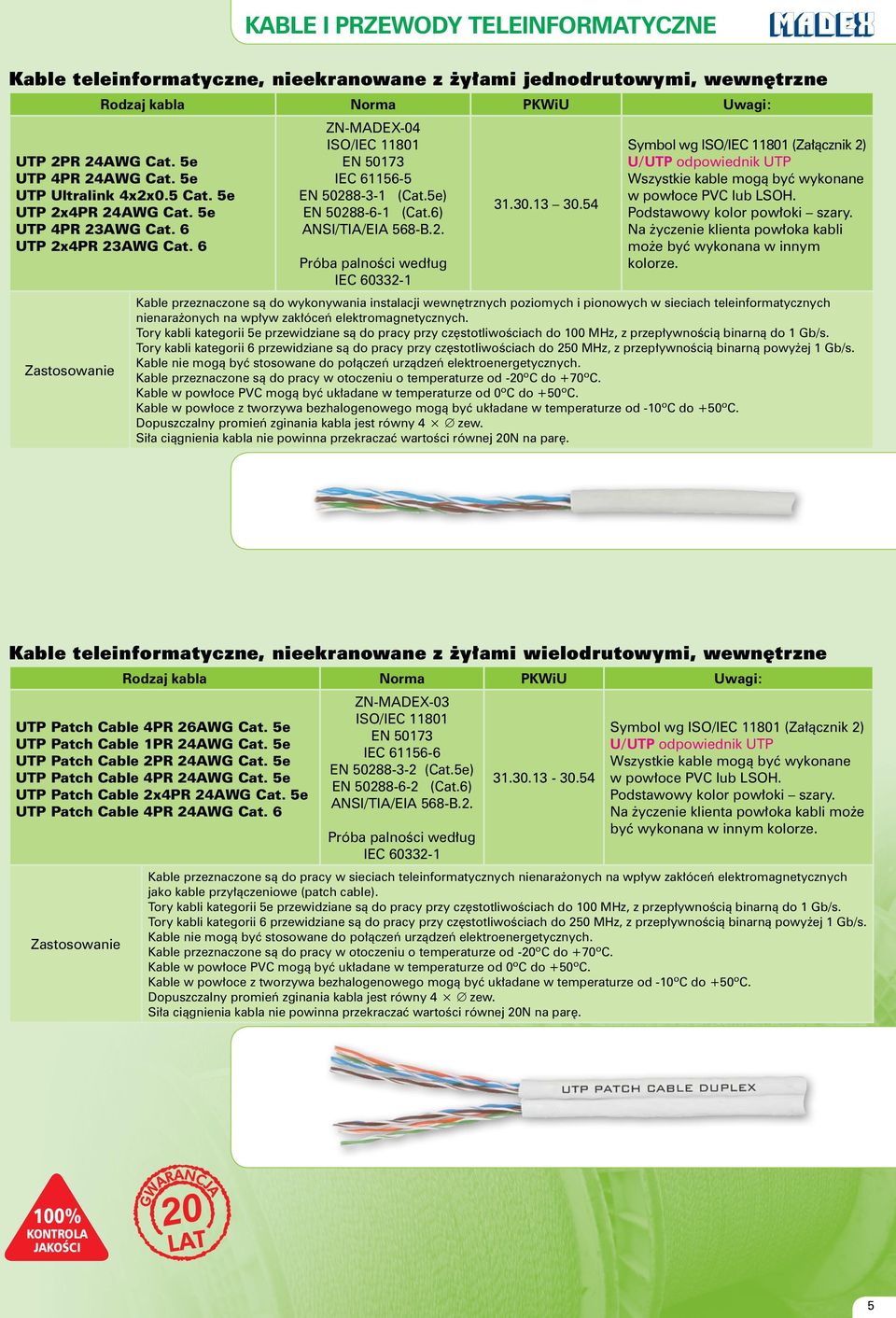 KABLE I PRZEWODY TELEINFORMATYCZNE

MADEX

Kable teleinformatyczne, nieekranowane z żyłami jednodrutowymi, wewnętrzne

| Rodzaj kabla | Norma | PKWiU | Uwagi: |
|---|---|---|---|
| UTP 2PR 24AWG Cat. 5e UTP 4PR 24AWG Cat. 5e UTP Ultralink 4x2x0.5 Cat. 5e UTP 2x4PR 24AWG Cat. 5e UTP 4PR 23AWG Cat. 6 UTP 2x4PR 23AWG Cat. 6 | ZN-MADEX-04 ISO/IEC 11801 EN 50173 IEC 61156-5 EN 50288-3-1 (Cat.5e) EN 50288-6-1 (Cat.6) ANSI/TIA/EIA 568-B.2. Próba palności według IEC 60332-1 | 31.30.13 – 30.54 | Symbol wg ISO/IEC 11801 (Załącznik 2) U/UTP odpowiednik UTP Wszystkie kable mogą być wykonane w powłoce PVC lub LSOH. Podstawowy kolor powłoki – szary. Na życzenie klienta powłoka kabli może być wykonana w innym kolorze. |

Zastosowanie

Kable przeznaczone są do wykonywania instalacji wewnętrznych poziomych i pionowych w sieciach teleinformatycznych nienarażonych na wpływ zakłóceń elektromagnetycznych.
Tory kabli kategorii 5e przewidziane są do pracy przy częstotliwościach do 100 MHz, z przepływnością binarną do 1 Gb/s.
Tory kabli kategorii 6 przewidziane są do pracy przy częstotliwościach do 250 MHz, z przepływnością binarną powyżej 1 Gb/s.
Kable nie mogą być stosowane do połączeń urządzeń elektroenergetycznych.
Kable przeznaczone są do pracy w otoczeniu o temperaturze od -20ºC do +70ºC.
Kable w powłoce PVC mogą być układane w temperaturze od 0ºC do +50ºC.
Kable w powłoce z tworzywa bezhalogenowego mogą być układane w temperaturze od -10ºC do +50ºC.
Dopuszczalny promień zginania kabla jest równy 4 × ∅ zew.
Siła ciągnienia kabla nie powinna przekraczać wartości równej 20N na parę.

Kable teleinformatyczne, nieekranowane z żyłami wielodrutowymi, wewnętrzne

| Rodzaj kabla | Norma | PKWiU | Uwagi: |
|---|---|---|---|
| UTP Patch Cable 4PR 26AWG Cat. 5e UTP Patch Cable 1PR 24AWG Cat. 5e UTP Patch Cable 2PR 24AWG Cat. 5e UTP Patch Cable 4PR 24AWG Cat. 5e UTP Patch Cable 2x4PR 24AWG Cat. 5e UTP Patch Cable 4PR 24AWG Cat. 6 | ZN-MADEX-03 ISO/IEC 11801 EN 50173 IEC 61156-6 EN 50288-3-2 (Cat.5e) EN 50288-6-2 (Cat.6) ANSI/TIA/EIA 568-B.2. Próba palności według IEC 60332-1 | 31.30.13 - 30.54 | Symbol wg ISO/IEC 11801 (Załącznik 2) U/UTP odpowiednik UTP Wszystkie kable mogą być wykonane w powłoce PVC lub LSOH. Podstawowy kolor powłoki – szary. Na życzenie klienta powłoka kabli może być wykonana w innym kolorze. |

Zastosowanie

Kable przeznaczone są do pracy w sieciach teleinformatycznych nienarażonych na wpływ zakłóceń elektromagnetycznych jako kable przyłączeniowe (patch cable).
Tory kabli kategorii 5e przewidziane są do pracy przy częstotliwościach do 100 MHz, z przepływnością binarną do 1 Gb/s.
Tory kabli kategorii 6 przewidziane są do pracy przy częstotliwościach do 250 MHz, z przepływnością binarną powyżej 1 Gb/s.
Kable nie mogą być stosowane do połączeń urządzeń elektroenergetycznych.
Kable przeznaczone są do pracy w otoczeniu o temperaturze od -20ºC do +70ºC.
Kable w powłoce PVC mogą być układane w temperaturze od 0ºC do +50ºC.
Kable w powłoce z tworzywa bezhalogenowego mogą być układane w temperaturze od -10ºC do +50ºC.
Dopuszczalny promień zginania kabla jest równy 4 × ∅ zew.
Siła ciągnienia kabla nie powinna przekraczać wartości równej 20N na parę.

UTP PATCH CABLE DUPLEX

100% KONTROLA JAKOŚCI

GWARANCJA 20 LAT

5